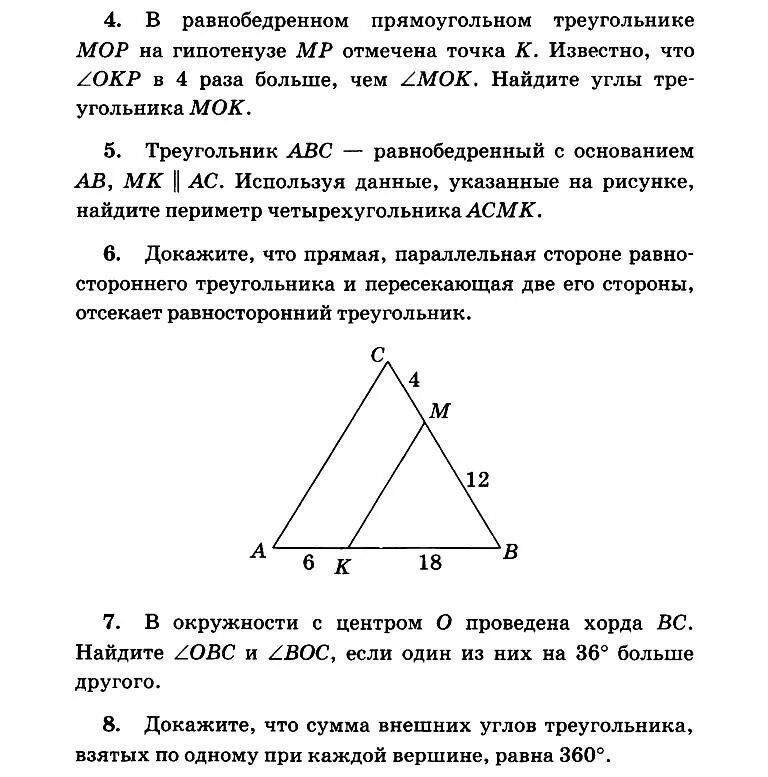 4. В равнобедренном прямоугольном треугольнике $MOP$ на гипотенузе $MP$ отмечена точка $K$. Известно, что $\angle OKP$ в 4 раза больше, чем $\angle MOK$. Найдите углы треугольника $MOK$.

5. Треугольник $ABC$ — равнобедренный с основанием $AB$, $MK \parallel AC$. Используя данные, указанные на рисунке, найдите периметр четырехугольника $ACMK$.

6. Докажите, что прямая, параллельная стороне равностороннего треугольника и пересекающая две его стороны, отсекает равносторонний треугольник.

C
4
M
12
A
6
K
18
B

7. В окружности с центром $O$ проведена хорда $BC$. Найдите $\angle OBC$ и $\angle BOC$, если один из них на $36°$ больше другого.

8. Докажите, что сумма внешних углов треугольника, взятых по одному при каждой вершине, равна $360°$.